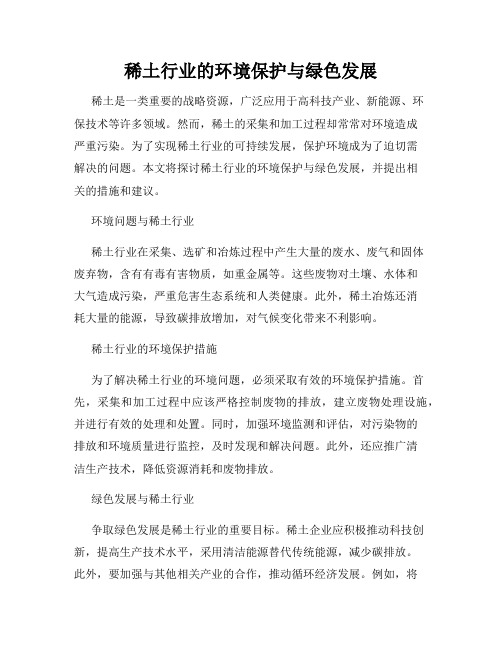 稀土行业的环境保护与绿色发展

稀土是一类重要的战略资源，广泛应用于高科技产业、新能源、环保技术等许多领域。然而，稀土的采集和加工过程却常常对环境造成严重污染。为了实现稀土行业的可持续发展，保护环境成为了迫切需解决的问题。本文将探讨稀土行业的环境保护与绿色发展，并提出相关的措施和建议。

环境问题与稀土行业

稀土行业在采集、选矿和冶炼过程中产生大量的废水、废气和固体废弃物，含有有毒有害物质，如重金属等。这些废物对土壤、水体和大气造成污染，严重危害生态系统和人类健康。此外，稀土冶炼还消耗大量的能源，导致碳排放增加，对气候变化带来不利影响。

稀土行业的环境保护措施

为了解决稀土行业的环境问题，必须采取有效的环境保护措施。首先，采集和加工过程中应该严格控制废物的排放，建立废物处理设施，并进行有效的处理和处置。同时，加强环境监测和评估，对污染物的排放和环境质量进行监控，及时发现和解决问题。此外，还应推广清洁生产技术，降低资源消耗和废物排放。

绿色发展与稀土行业

争取绿色发展是稀土行业的重要目标。稀土企业应积极推动科技创新，提高生产技术水平，采用清洁能源替代传统能源，减少碳排放。此外，要加强与其他相关产业的合作，推动循环经济发展。例如，将